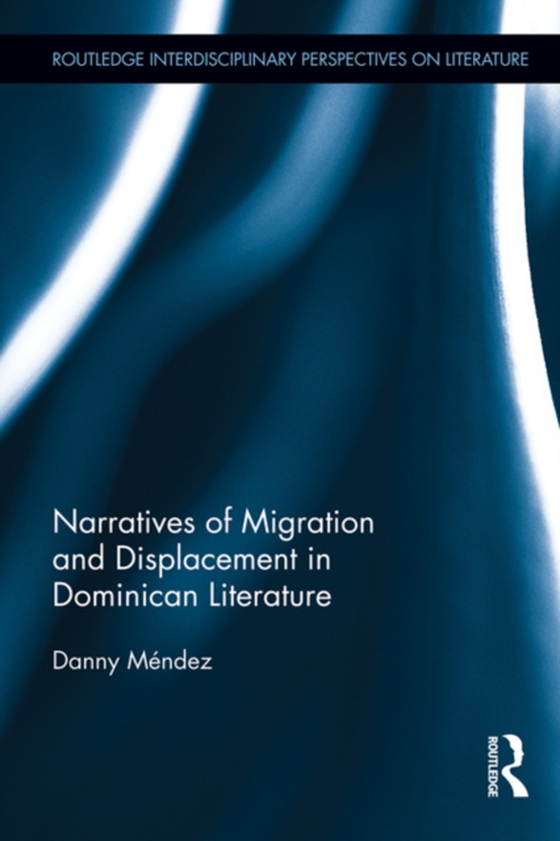 ROUTLEDGE INTERDISCIPLINARY PERSPECTIVES ON LITERATURE

Narratives of Migration and Displacement in Dominican Literature

Danny Méndez

ROUTLEDGE